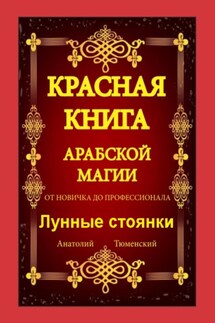 КРАСНАЯ КНИГА

АРАБСКОЙ МАГИИ

ОТ НОВИЧКА ДО ПРОФЕССИОНАЛА

Лунные стоянки

Анатолий Тюменский